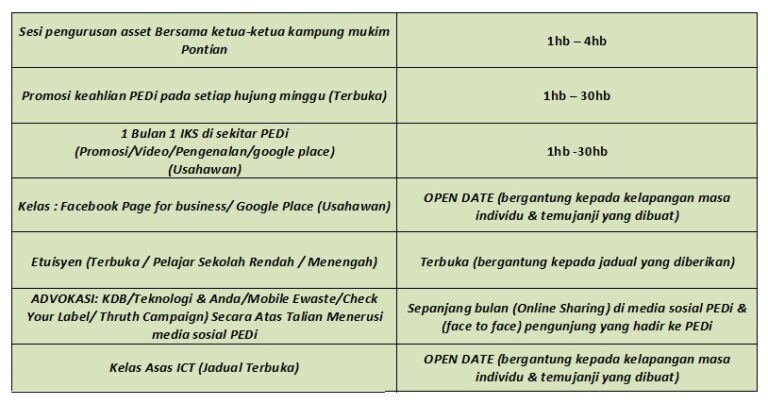 | | |
|---|---|
| Sesi pengurusan asset Bersama ketua-ketua kampung mukim Pontian | 1hb – 4hb |
| Promosi keahlian PEDi pada setiap hujung minggu (Terbuka) | 1hb – 30hb |
| 1 Bulan 1 IKS di sekitar PEDi (Promosi/Video/Pengenalan/google place) (Usahawan) | 1hb -30hb |
| Kelas : Facebook Page for business/ Google Place (Usahawan) | OPEN DATE (bergantung kepada kelapangan masa individu & temujanji yang dibuat) |
| Etuisyen (Terbuka / Pelajar Sekolah Rendah / Menengah) | Terbuka (bergantung kepada jadual yang diberikan) |
| ADVOKASI: KDB/Teknologi & Anda/Mobile Ewaste/Check Your Label/ Thruth Campaign) Secara Atas Talian Menerusi media sosial PEDi | Sepanjang bulan (Online Sharing) di media sosial PEDi & (face to face) pengunjung yang hadir ke PEDi |
| Kelas Asas ICT (Jadual Terbuka) | OPEN DATE (bergantung kepada kelapangan masa individu & temujanji yang dibuat) |